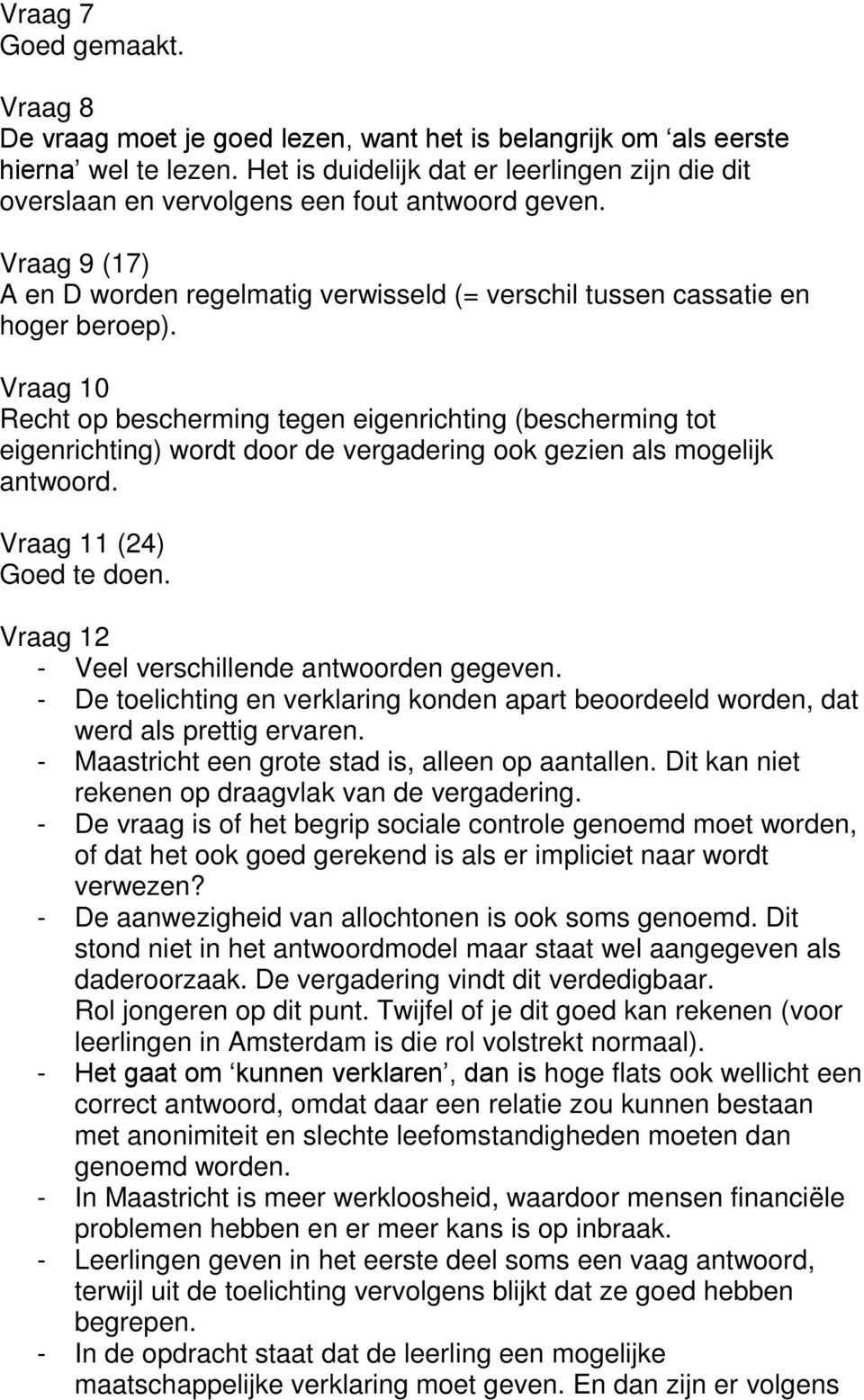 Vraag 7
Goed gemaakt.

Vraag 8
De vraag moet je goed lezen, want het is belangrijk om ‘als eerste hierna’ wel te lezen. Het is duidelijk dat er leerlingen zijn die dit overslaan en vervolgens een fout antwoord geven.

Vraag 9 (17)
A en D worden regelmatig verwisseld (= verschil tussen cassatie en hoger beroep).

Vraag 10
Recht op bescherming tegen eigenrichting (bescherming tot eigenrichting) wordt door de vergadering ook gezien als mogelijk antwoord.

Vraag 11 (24)
Goed te doen.

Vraag 12
- Veel verschillende antwoorden gegeven.
- De toelichting en verklaring konden apart beoordeeld worden, dat werd als prettig ervaren.
- Maastricht een grote stad is, alleen op aantallen. Dit kan niet rekenen op draagvlak van de vergadering.
- De vraag is of het begrip sociale controle genoemd moet worden, of dat het ook goed gerekend is als er impliciet naar wordt verwezen?
- De aanwezigheid van allochtonen is ook soms genoemd. Dit stond niet in het antwoordmodel maar staat wel aangegeven als daderoorzaak. De vergadering vindt dit verdedigbaar.
Rol jongeren op dit punt. Twijfel of je dit goed kan rekenen (voor leerlingen in Amsterdam is die rol volstrekt normaal).
- Het gaat om ‘kunnen verklaren’, dan is hoge flats ook wellicht een correct antwoord, omdat daar een relatie zou kunnen bestaan met anonimiteit en slechte leefomstandigheden moeten dan genoemd worden.
- In Maastricht is meer werkloosheid, waardoor mensen financiële problemen hebben en er meer kans is op inbraak.
- Leerlingen geven in het eerste deel soms een vaag antwoord, terwijl uit de toelichting vervolgens blijkt dat ze goed hebben begrepen.
- In de opdracht staat dat de leerling een mogelijke maatschappelijke verklaring moet geven. En dan zijn er volgens